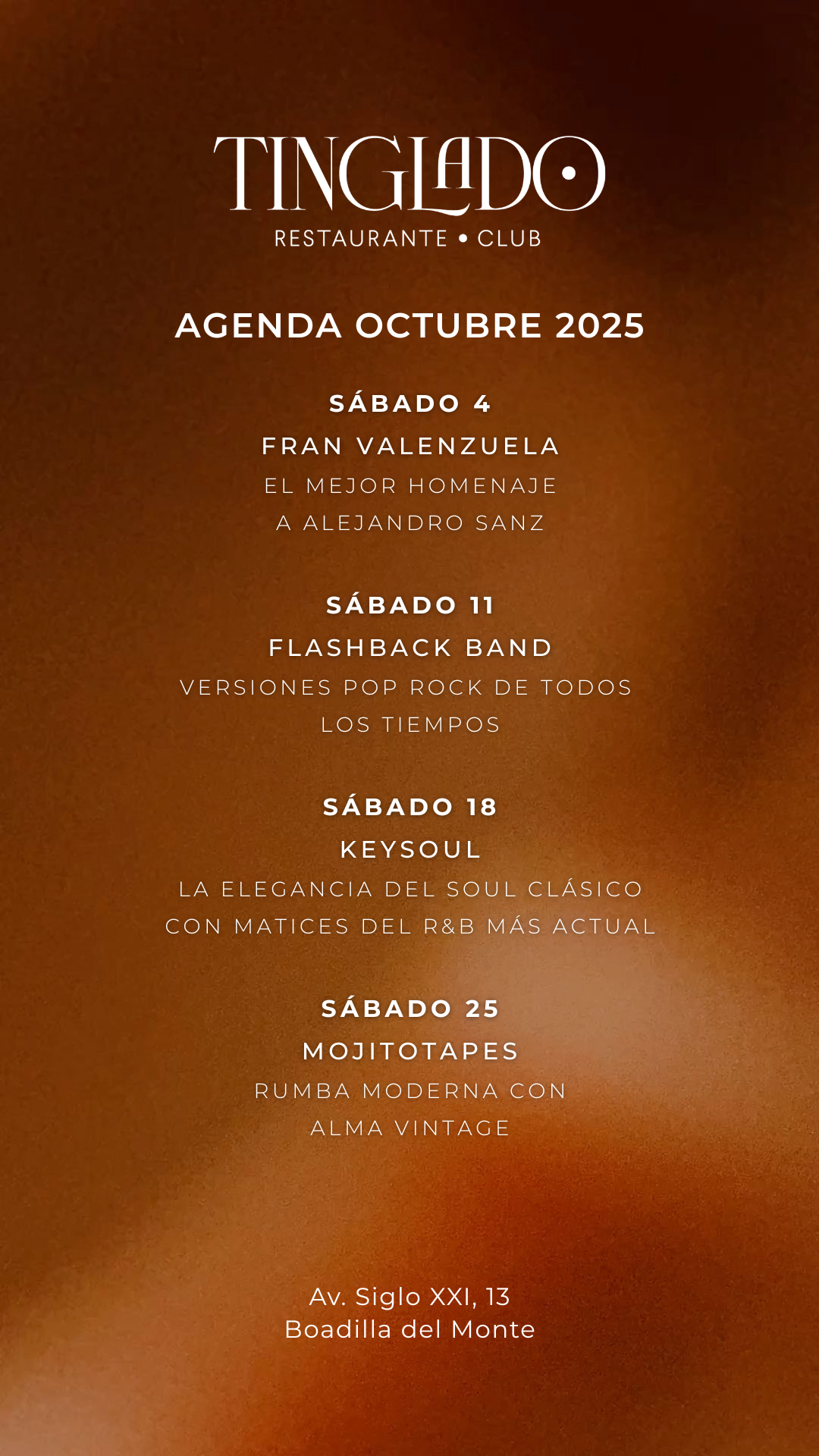 TINGLADO
RESTAURANTE • CLUB

AGENDA OCTUBRE 2025

SÁBADO 4
FRAN VALENZUELA
EL MEJOR HOMENAJE A ALEJANDRO SANZ

SÁBADO 11
FLASHBACK BAND
VERSIONES POP ROCK DE TODOS LOS TIEMPOS

SÁBADO 18
KEYSOUL
LA ELEGANCIA DEL SOUL CLÁSICO CON MATICES DEL R&B MÁS ACTUAL

SÁBADO 25
MOJITOTAPES
RUMBA MODERNA CON ALMA VINTAGE

Av. Siglo XXI, 13
Boadilla del Monte